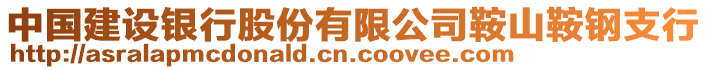 中国建设银行股份有限公司鞍山鞍钢支行
http://asralapmcdonald.cn.coovee.com